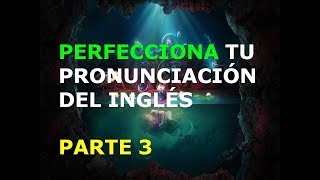 PERFECCIONA TU PRONUNCIACIÓN DEL INGLÉS

PARTE 3